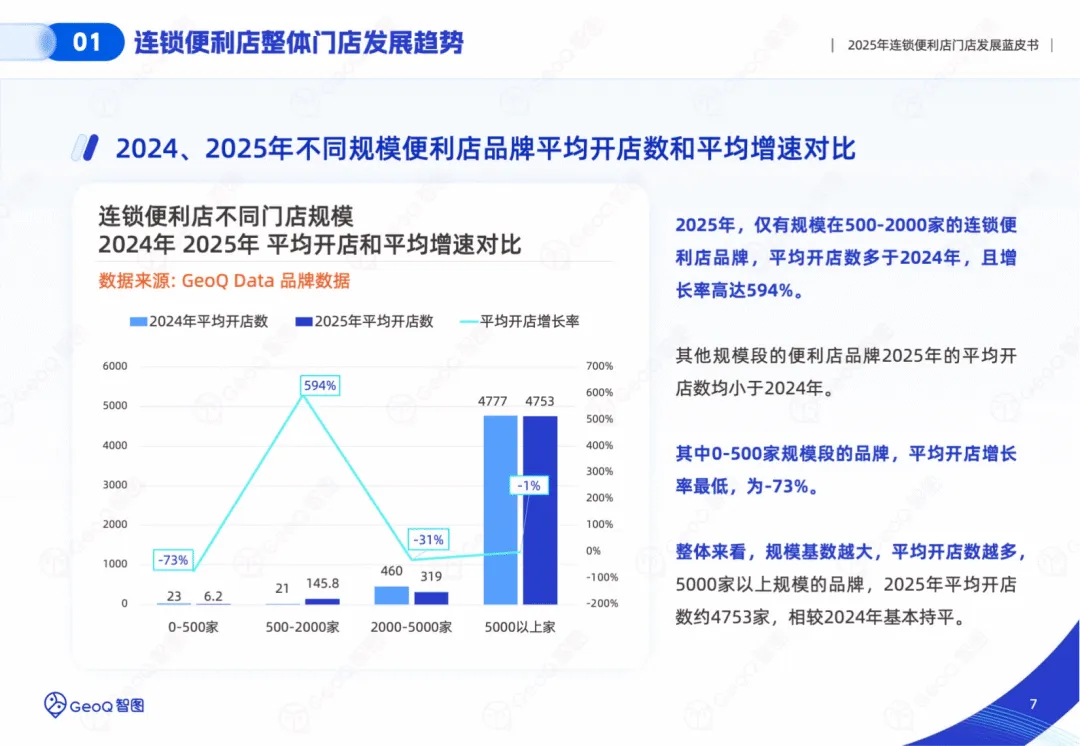 01 连锁便利店整体门店发展趋势

| 2025年连锁便利店门店发展蓝皮书 |

2024、2025年不同规模便利店品牌平均开店数和平均增速对比

连锁便利店不同门店规模
2024年 2025年 平均开店和平均增速对比

数据来源: GeoQ Data 品牌数据

2024年平均开店数 2025年平均开店数 平均开店增长率

6000
5000
4000
3000
2000
1000
0

700%
600%
500%
400%
300%
200%
100%
0%
-100%
-200%

-73%
594%
-31%
-1%

23 6.2
21 145.8
460 319
4777 4753

0-500家
500-2000家
2000-5000家
5000以上家

2025年，仅有规模在500-2000家的连锁便利店品牌，平均开店数多于2024年，且增长率高达594%。

其他规模段的便利店品牌2025年的平均开店数均小于2024年。

其中0-500家规模段的品牌，平均开店增长率最低，为-73%。

整体来看，规模基数越大，平均开店数越多，5000家以上规模的品牌，2025年平均开店数约4753家，相较2024年基本持平。

GeoQ 智图

7